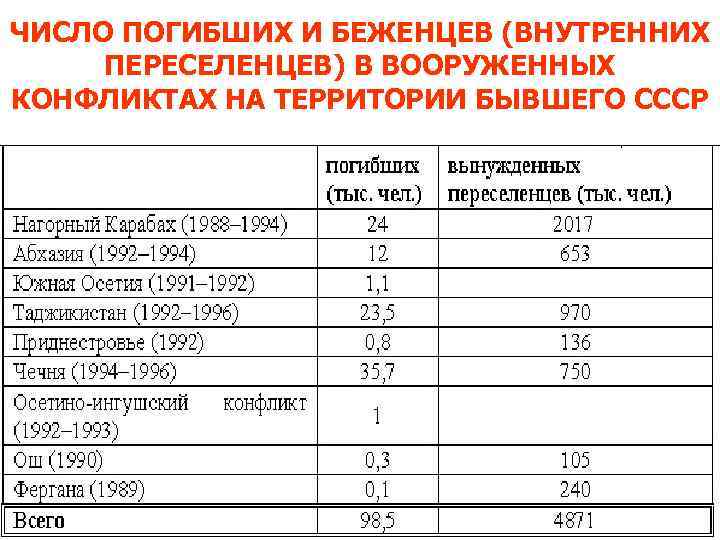 ЧИСЛО ПОГИБШИХ И БЕЖЕНЦЕВ (ВНУТРЕННИХ ПЕРЕСЕЛЕНЦЕВ) В ВООРУЖЕННЫХ КОНФЛИКТАХ НА ТЕРРИТОРИИ БЫВШЕГО СССР

| | погибших (тыс. чел.) | вынужденных переселенцев (тыс. чел.) |
|---|---|---|
| Нагорный Карабах (1988–1994) | 24 | 2017 |
| Абхазия (1992–1994) | 12 | 653 |
| Южная Осетия (1991–1992) | 1,1 | |
| Таджикистан (1992–1996) | 23,5 | 970 |
| Приднестровье (1992) | 0,8 | 136 |
| Чечня (1994–1996) | 35,7 | 750 |
| Осетино-ингушский конфликт (1992–1993) | 1 | |
| Ош (1990) | 0,3 | 105 |
| Фергана (1989) | 0,1 | 240 |
| Всего | 98,5 | 4871 |